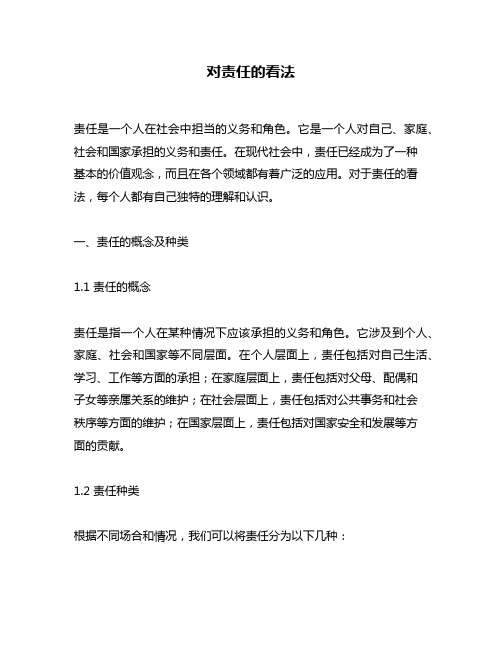 对责任的看法

责任是一个人在社会中担当的义务和角色。它是一个人对自己、家庭、社会和国家承担的义务和责任。在现代社会中，责任已经成为了一种基本的价值观念，而且在各个领域都有着广泛的应用。对于责任的看法，每个人都有自己独特的理解和认识。

一、责任的概念及种类

1.1 责任的概念

责任是指一个人在某种情况下应该承担的义务和角色。它涉及到个人、家庭、社会和国家等不同层面。在个人层面上，责任包括对自己生活、学习、工作等方面的承担；在家庭层面上，责任包括对父母、配偶和子女等亲属关系的维护；在社会层面上，责任包括对公共事务和社会秩序等方面的维护；在国家层面上，责任包括对国家安全和发展等方面的贡献。

1.2 责任种类

根据不同场合和情况，我们可以将责任分为以下几种：